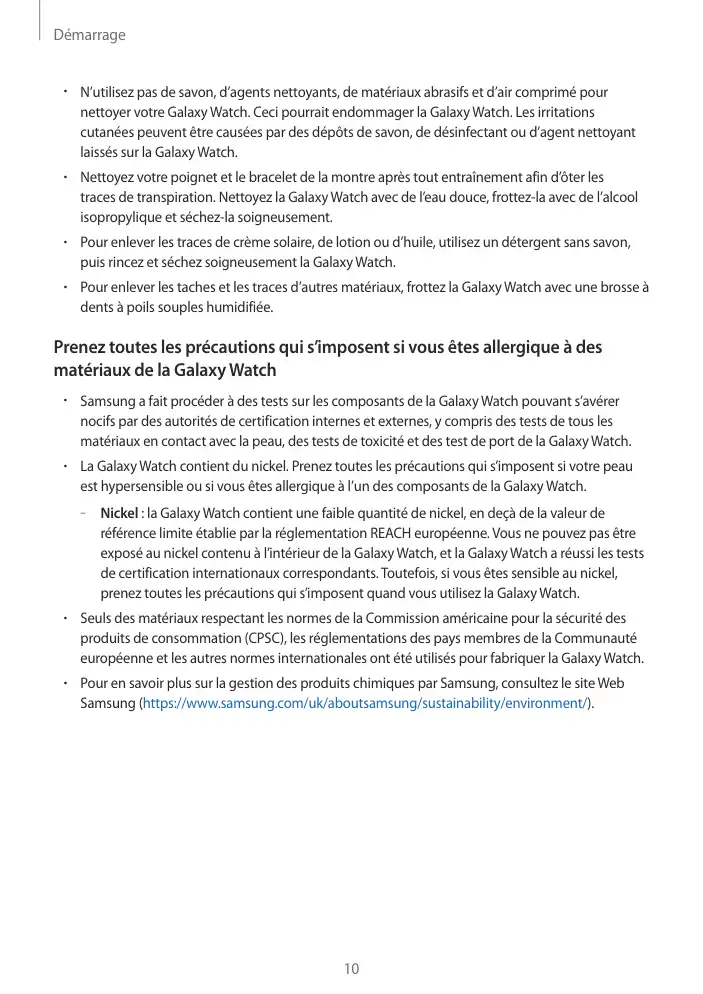 Démarrage

• N'utilisez pas de savon, d'agents nettoyants, de matériaux abrasifs et d'air comprimé pour nettoyer votre Galaxy Watch. Ceci pourrait endommager la Galaxy Watch. Les irritations cutanées peuvent être causées par des dépôts de savon, de désinfectant ou d'agent nettoyant laissés sur la Galaxy Watch.

• Nettoyez votre poignet et le bracelet de la montre après tout entraînement afin d'ôter les traces de transpiration. Nettoyez la Galaxy Watch avec de l'eau douce, frottez-la avec de l'alcool isopropylique et séchez-la soigneusement.

• Pour enlever les traces de crème solaire, de lotion ou d'huile, utilisez un détergent sans savon, puis rincez et séchez soigneusement la Galaxy Watch.

• Pour enlever les taches et les traces d'autres matériaux, frottez la Galaxy Watch avec une brosse à dents à poils souples humidifiée.

Prenez toutes les précautions qui s'imposent si vous êtes allergique à des matériaux de la Galaxy Watch

• Samsung a fait procéder à des tests sur les composants de la Galaxy Watch pouvant s'avérer nocifs par des autorités de certification internes et externes, y compris des tests de tous les matériaux en contact avec la peau, des tests de toxicité et des test de port de la Galaxy Watch.

• La Galaxy Watch contient du nickel. Prenez toutes les précautions qui s'imposent si votre peau est hypersensible ou si vous êtes allergique à l'un des composants de la Galaxy Watch.

– Nickel : la Galaxy Watch contient une faible quantité de nickel, en deçà de la valeur de référence limite établie par la réglementation REACH européenne. Vous ne pouvez pas être exposé au nickel contenu à l'intérieur de la Galaxy Watch, et la Galaxy Watch a réussi les tests de certification internationaux correspondants. Toutefois, si vous êtes sensible au nickel, prenez toutes les précautions qui s'imposent quand vous utilisez la Galaxy Watch.

• Seuls des matériaux respectant les normes de la Commission américaine pour la sécurité des produits de consommation (CPSC), les réglementations des pays membres de la Communauté européenne et les autres normes internationales ont été utilisés pour fabriquer la Galaxy Watch.

• Pour en savoir plus sur la gestion des produits chimiques par Samsung, consultez le site Web Samsung (https://www.samsung.com/uk/aboutsamsung/sustainability/environment/).

10